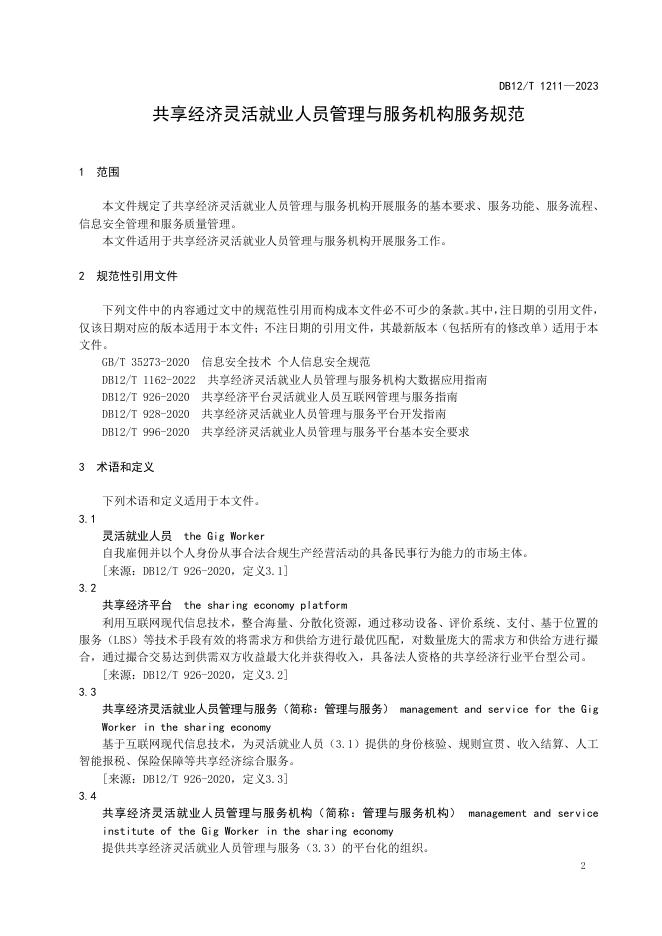 DB12/T 1211—2023

共享经济灵活就业人员管理与服务机构服务规范

1 范围

本文件规定了共享经济灵活就业人员管理与服务机构开展服务的基本要求、服务功能、服务流程、信息安全管理和服务质量管理。

本文件适用于共享经济灵活就业人员管理与服务机构开展服务工作。

2 规范性引用文件

下列文件中的内容通过文中的规范性引用而构成本文件必不可少的条款。其中，注日期的引用文件，仅该日期对应的版本适用于本文件；不注日期的引用文件，其最新版本（包括所有的修改单）适用于本文件。

GB/T 35273-2020 信息安全技术 个人信息安全规范

DB12/T 1162-2022 共享经济灵活就业人员管理与服务机构大数据应用指南

DB12/T 926-2020 共享经济平台灵活就业人员互联网管理与服务指南

DB12/T 928-2020 共享经济灵活就业人员管理与服务平台开发指南

DB12/T 996-2020 共享经济灵活就业人员管理与服务平台基本安全要求

3 术语和定义

下列术语和定义适用于本文件。

3.1

灵活就业人员 the Gig Worker

自我雇佣并以个人身份从事合法合规生产经营活动的具备民事行为能力的市场主体。

［来源：DB12/T 926-2020，定义3.1］

3.2

共享经济平台 the sharing economy platform

利用互联网现代信息技术，整合海量、分散化资源，通过移动设备、评价系统、支付、基于位置的服务（LBS）等技术手段有效的将需求方和供给方进行最优匹配，对数量庞大的需求方和供给方进行撮合，通过撮合交易达到供需双方收益最大化并获得收入，具备法人资格的共享经济行业平台型公司。

［来源：DB12/T 926-2020，定义3.2］

3.3

共享经济灵活就业人员管理与服务（简称：管理与服务） management and service for the Gig Worker in the sharing economy

基于互联网现代信息技术，为灵活就业人员（3.1）提供的身份核验、规则宣贯、收入结算、人工智能报税、保险保障等共享经济综合服务。

［来源：DB12/T 926-2020，定义3.3］

3.4

共享经济灵活就业人员管理与服务机构（简称：管理与服务机构） management and service institute of the Gig Worker in the sharing economy

提供共享经济灵活就业人员管理与服务（3.3）的平台化的组织。

2